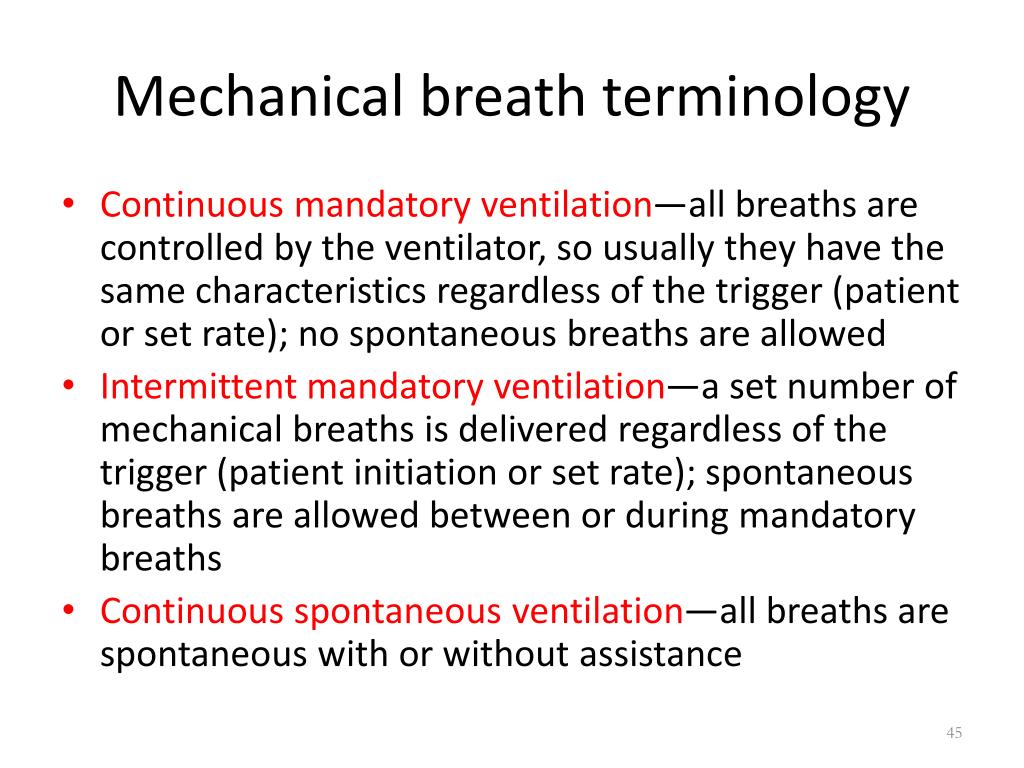 Mechanical breath terminology

• Continuous mandatory ventilation—all breaths are controlled by the ventilator, so usually they have the same characteristics regardless of the trigger (patient or set rate); no spontaneous breaths are allowed
• Intermittent mandatory ventilation—a set number of mechanical breaths is delivered regardless of the trigger (patient initiation or set rate); spontaneous breaths are allowed between or during mandatory breaths
• Continuous spontaneous ventilation—all breaths are spontaneous with or without assistance

45